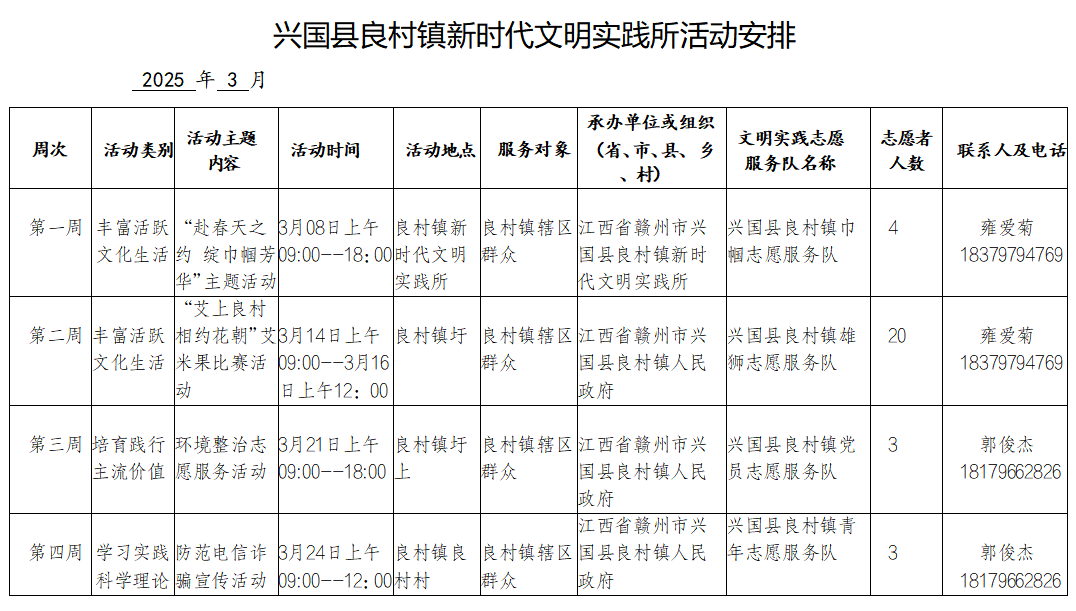 兴国县良村镇新时代文明实践所活动安排

2025 年 3 月

| 周次 | 活动类别 | 活动主题内容 | 活动时间 | 活动地点 | 服务对象 | 承办单位或组织（省、市、县、乡、村） | 文明实践志愿服务队名称 | 志愿者人数 | 联系人及电话 |
|---|---|---|---|---|---|---|---|---|---|
| 第一周 | 丰富活跃文化生活 | “赴春天之约 绽巾帼芳华”主题活动 | 3月08日上午09:00--18:00 | 良村镇新时代文明实践所 | 良村镇辖区群众 | 江西省赣州市兴国县良村镇新时代文明实践所 | 兴国县良村镇巾帼志愿服务队 | 4 | 雍爱菊 18379794769 |
| 第二周 | 丰富活跃文化生活 | “艾上良村 相约花朝”艾米果比赛活动 | 3月14日上午09:00--3月16日上午12：00 | 良村镇圩 | 良村镇辖区群众 | 江西省赣州市兴国县良村镇人民政府 | 兴国县良村镇雄狮志愿服务队 | 20 | 雍爱菊 18379794769 |
| 第三周 | 培育践行主流价值 | 环境整治志愿服务活动 | 3月21日上午09:00--18:00 | 良村镇圩上 | 良村镇辖区群众 | 江西省赣州市兴国县良村镇人民政府 | 兴国县良村镇党员志愿服务队 | 3 | 郭俊杰 18179662826 |
| 第四周 | 学习实践科学理论 | 防范电信诈骗宣传活动 | 3月24日上午09:00--12:00 | 良村镇良村村 | 良村镇辖区群众 | 江西省赣州市兴国县良村镇人民政府 | 兴国县良村镇青年志愿服务队 | 3 | 郭俊杰 18179662826 |